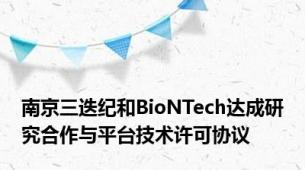 南京三迭纪和BioNTech达成研究合作与平台技术许可协议